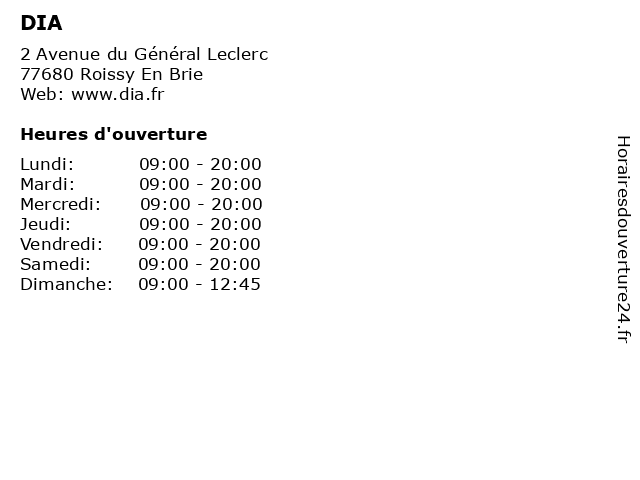 DIA

2 Avenue du Général Leclerc
77680 Roissy En Brie
Web: www.dia.fr

Heures d'ouverture

Lundi: 09:00 - 20:00
Mardi: 09:00 - 20:00
Mercredi: 09:00 - 20:00
Jeudi: 09:00 - 20:00
Vendredi: 09:00 - 20:00
Samedi: 09:00 - 20:00
Dimanche: 09:00 - 12:45

Horairesdouverture24.fr